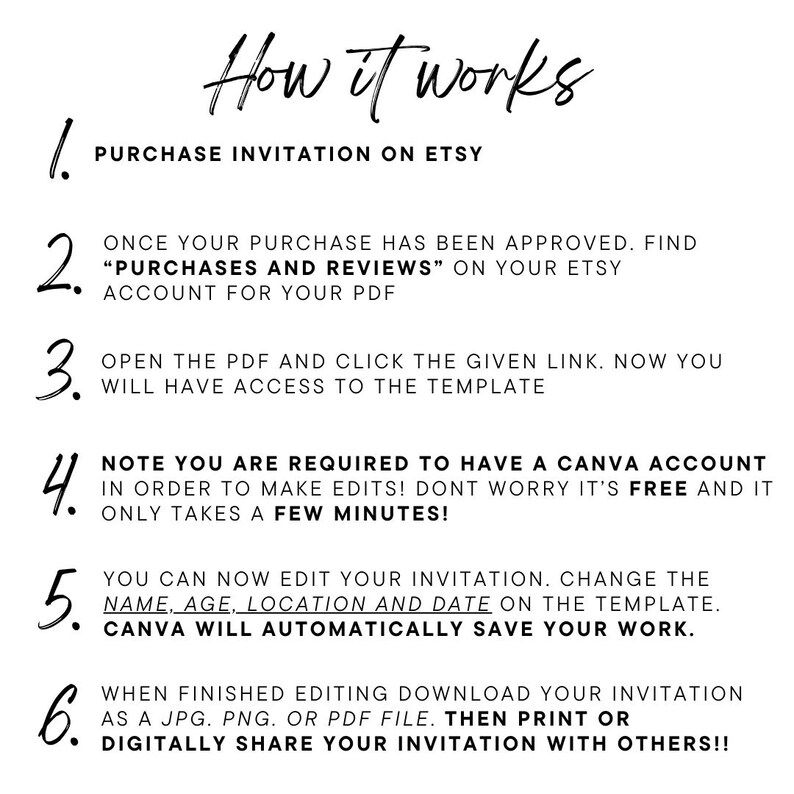 How it works

1. PURCHASE INVITATION ON ETSY

2. ONCE YOUR PURCHASE HAS BEEN APPROVED. FIND "PURCHASES AND REVIEWS" ON YOUR ETSY ACCOUNT FOR YOUR PDF

3. OPEN THE PDF AND CLICK THE GIVEN LINK. NOW YOU WILL HAVE ACCESS TO THE TEMPLATE

4. NOTE YOU ARE REQUIRED TO HAVE A CANVA ACCOUNT IN ORDER TO MAKE EDITS! DONT WORRY IT'S FREE AND IT ONLY TAKES A FEW MINUTES!

5. YOU CAN NOW EDIT YOUR INVITATION. CHANGE THE NAME, AGE, LOCATION AND DATE ON THE TEMPLATE. CANVA WILL AUTOMATICALLY SAVE YOUR WORK.

6. WHEN FINISHED EDITING DOWNLOAD YOUR INVITATION AS A JPG. PNG. OR PDF FILE. THEN PRINT OR DIGITALLY SHARE YOUR INVITATION WITH OTHERS!!